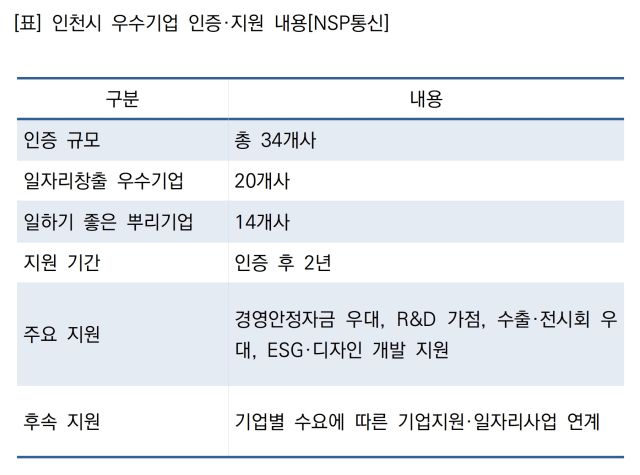 [표] 인천시 우수기업 인증·지원 내용[NSP통신]

| 구분 | 내용 |
|---|---|
| 인증 규모 | 총 34개사 |
| 일자리창출 우수기업 | 20개사 |
| 일하기 좋은 뿌리기업 | 14개사 |
| 지원 기간 | 인증 후 2년 |
| 주요 지원 | 경영안정자금 우대, R&D 가점, 수출·전시회 우대, ESG·디자인 개발 지원 |
| 후속 지원 | 기업별 수요에 따른 기업지원·일자리사업 연계 |